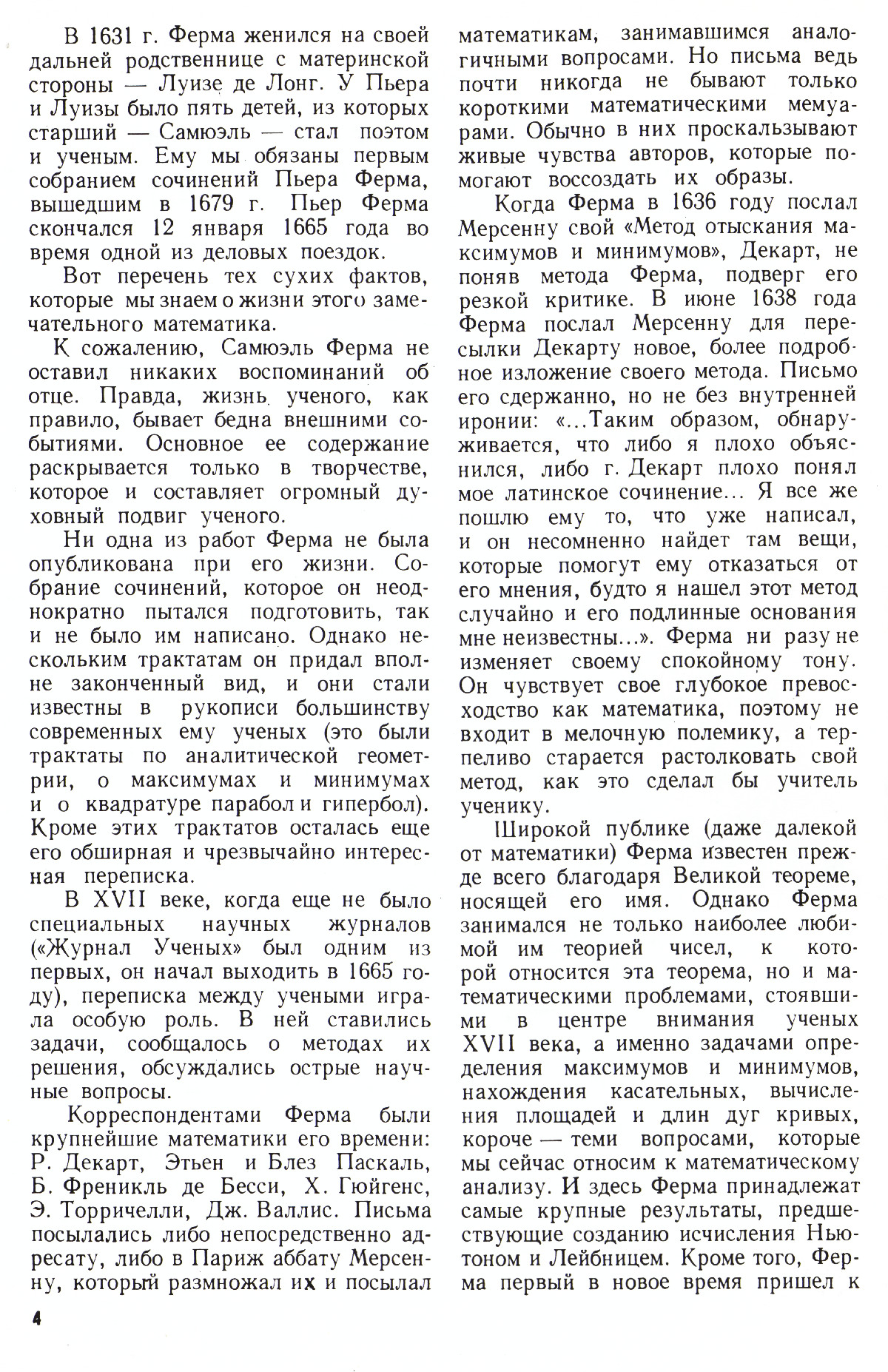 В 1631 г. Ферма женился на своей дальней родственнице с материнской стороны — Луизе де Лонг. У Пьера и Луизы было пять детей, из которых старший — Самюэль — стал поэтом и ученым. Ему мы обязаны первым собранием сочинений Пьера Ферма, вышедшим в 1679 г. Пьер Ферма скончался 12 января 1665 года во время одной из деловых поездок.

Вот перечень тех сухих фактов, которые мы знаем о жизни этого замечательного математика.

К сожалению, Самюэль Ферма не оставил никаких воспоминаний об отце. Правда, жизнь ученого, как правило, бывает бедна внешними событиями. Основное ее содержание раскрывается только в творчестве, которое и составляет огромный духовный подвиг ученого.

Ни одна из работ Ферма не была опубликована при его жизни. Собрание сочинений, которое он неоднократно пытался подготовить, так и не было им написано. Однако нескольким трактатам он придал вполне законченный вид, и они стали известны в рукописи большинству современных ему ученых (это были трактаты по аналитической геометрии, о максимумах и минимумах и о квадратуре парабол и гипербол). Кроме этих трактатов осталась еще его обширная и чрезвычайно интересная переписка.

В XVII веке, когда еще не было специальных научных журналов («Журнал Ученых» был одним из первых, он начал выходить в 1665 году), переписка между учеными играла особую роль. В ней ставились задачи, сообщалось о методах их решения, обсуждались острые научные вопросы.

Корреспондентами Ферма были крупнейшие математики его времени: Р. Декарт, Этьен и Блез Паскаль, Б. Френикль де Бесси, Х. Гюйгенс, Э. Торричелли, Дж. Валлис. Письма посылались либо непосредственно адресату, либо в Париж аббату Мерсенну, который размножал их и посылал математикам, занимавшимся аналогичными вопросами. Но письма ведь почти никогда не бывают только короткими математическими мемуарами. Обычно в них проскальзывают живые чувства авторов, которые помогают воссоздать их образы.

Когда Ферма в 1636 году послал Мерсенну свой «Метод отыскания максимумов и минимумов», Декарт, не поняв метода Ферма, подверг его резкой критике. В июне 1638 года Ферма послал Мерсенну для пересылки Декарту новое, более подробное изложение своего метода. Письмо его сдержанно, но не без внутренней иронии: «...Таким образом, обнаруживается, что либо я плохо объяснился, либо г. Декарт плохо понял мое латинское сочинение... Я все же пошлю ему то, что уже написал, и он несомненно найдет там вещи, которые помогут ему отказаться от его мнения, будто я нашел этот метод случайно и его подлинные основания мне неизвестны...». Ферма ни разу не изменяет своему спокойному тону. Он чувствует свое глубокое превосходство как математика, поэтому не входит в мелочную полемику, а терпеливо старается растолковать свой метод, как это сделал бы учитель ученику.

Широкой публике (даже далекой от математики) Ферма известен прежде всего благодаря Великой теореме, носящей его имя. Однако Ферма занимался не только наиболее любимой им теорией чисел, к которой относится эта теорема, но и математическими проблемами, стоявшими в центре внимания ученых XVII века, а именно задачами определения максимумов и минимумов, нахождения касательных, вычисления площадей и длин дуг кривых, короче — теми вопросами, которые мы сейчас относим к математическому анализу. И здесь Ферма принадлежат самые крупные результаты, предшествующие созданию исчисления Ньютоном и Лейбницем. Кроме того, Ферма первый в новое время пришел к

4